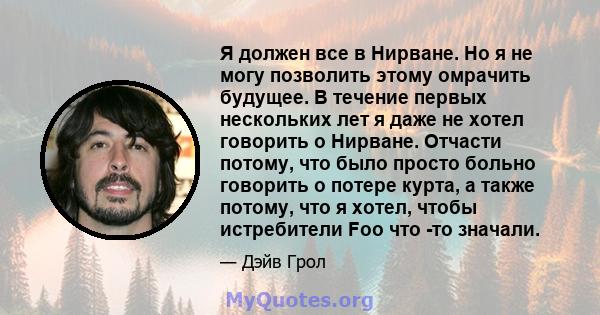 Я должен все в Нирване. Но я не могу позволить этому омрачить будущее. В течение первых нескольких лет я даже не хотел говорить о Нирване. Отчасти потому, что было просто больно говорить о потере курта, а также потому, что я хотел, чтобы истребители Foo что -то значали.

— Дэйв Грол

MyQuotes.org